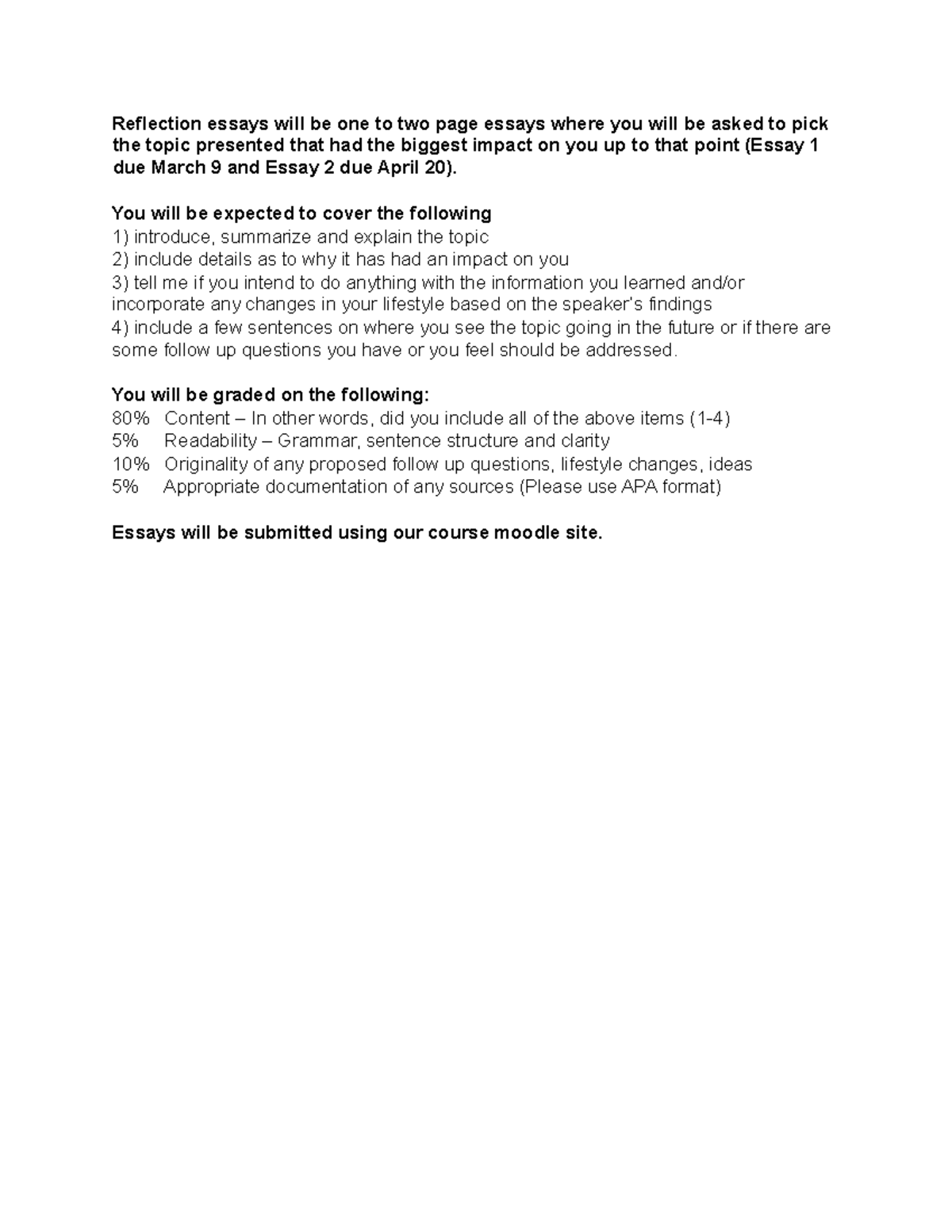 Reflection essays will be one to two page essays where you will be asked to pick the topic presented that had the biggest impact on you up to that point (Essay 1 due March 9 and Essay 2 due April 20).

You will be expected to cover the following
1) introduce, summarize and explain the topic
2) include details as to why it has had an impact on you
3) tell me if you intend to do anything with the information you learned and/or incorporate any changes in your lifestyle based on the speaker's findings
4) include a few sentences on where you see the topic going in the future or if there are some follow up questions you have or you feel should be addressed.

You will be graded on the following:
80% Content – In other words, did you include all of the above items (1-4)
5% Readability – Grammar, sentence structure and clarity
10% Originality of any proposed follow up questions, lifestyle changes, ideas
5% Appropriate documentation of any sources (Please use APA format)

Essays will be submitted using our course moodle site.